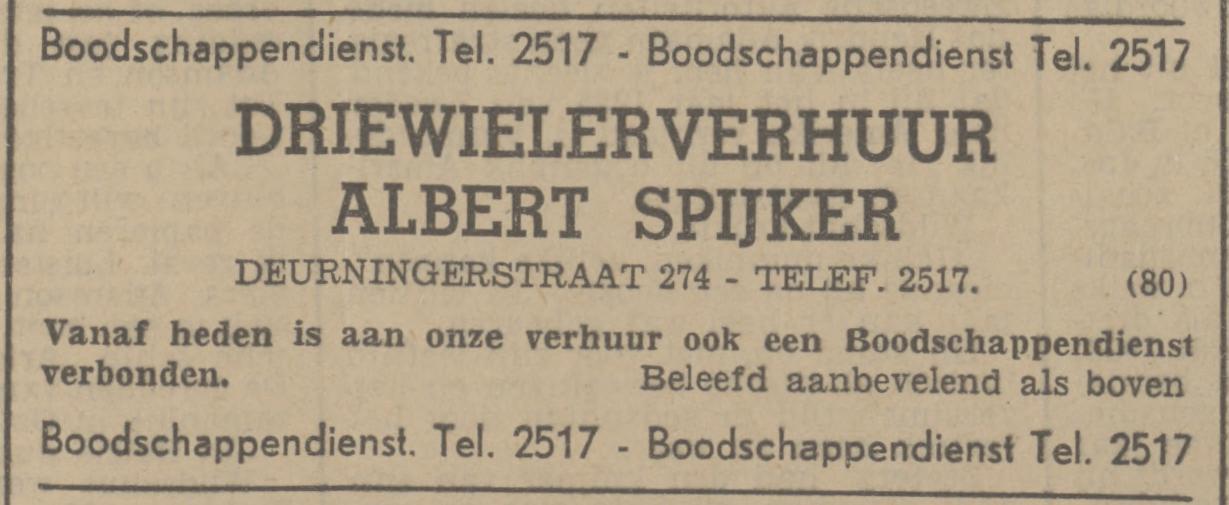 Boodschappendienst. Tel. 2517 - Boodschappendienst Tel. 2517

DRIEWIELERVERHUUR
ALBERT SPIJKER

DEURNINGERSTRAAT 274 - TELEF. 2517. (80)

Vanaf heden is aan onze verhuur ook een Boodschappendienst verbonden.

Beleefd aanbevelend als boven

Boodschappendienst. Tel. 2517 - Boodschappendienst Tel. 2517